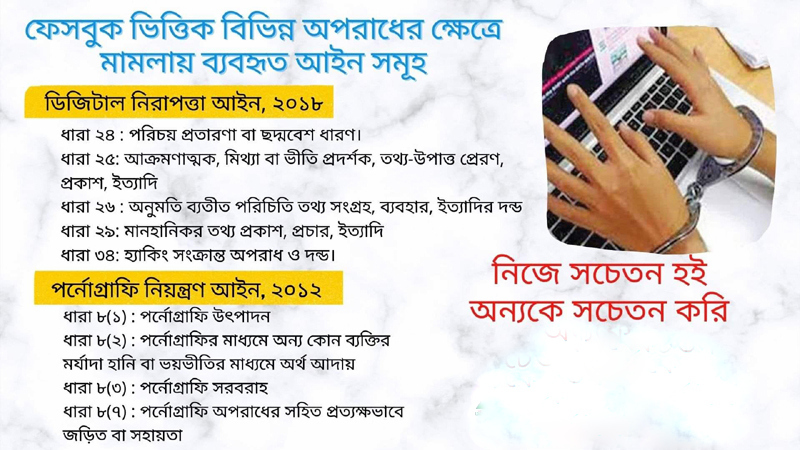 ফেসবুক ভিত্তিক বিভিন্ন অপরাধের ক্ষেত্রে মামলায় ব্যবহৃত আইন সমূহ

ডিজিটাল নিরাপত্তা আইন, ২০১৮

ধারা ২৪ : পরিচয় প্রতারণা বা ছদ্মবেশ ধারণ।

ধারা ২৫: আক্রমণাত্মক, মিথ্যা বা ভীতি প্রদর্শক, তথ্য-উপাত্ত প্রেরণ, প্রকাশ, ইত্যাদি

ধারা ২৬ : অনুমতি ব্যতীত পরিচিতি তথ্য সংগ্রহ, ব্যবহার, ইত্যাদির দন্ড

ধারা ২৯: মানহানিকর তথ্য প্রকাশ, প্রচার, ইত্যাদি

ধারা ৩৪: হ্যাকিং সংক্রান্ত অপরাধ ও দন্ড।

পর্নোগ্রাফি নিয়ন্ত্রণ আইন, ২০১২

ধারা ৮(১) : পর্নোগ্রাফি উৎপাদন

ধারা ৮(২) : পর্নোগ্রাফির মাধ্যমে অন্য কোন ব্যক্তির মর্যাদা হানি বা ভয়ভীতির মাধ্যমে অর্থ আদায়

ধারা ৮(৩) : পর্নোগ্রাফি সরবরাহ

ধারা ৮(৭) : পর্নোগ্রাফি অপরাধের সহিত প্রত্যক্ষভাবে জড়িত বা সহায়তা

নিজে সচেতন হই
অন্যকে সচেতন করি